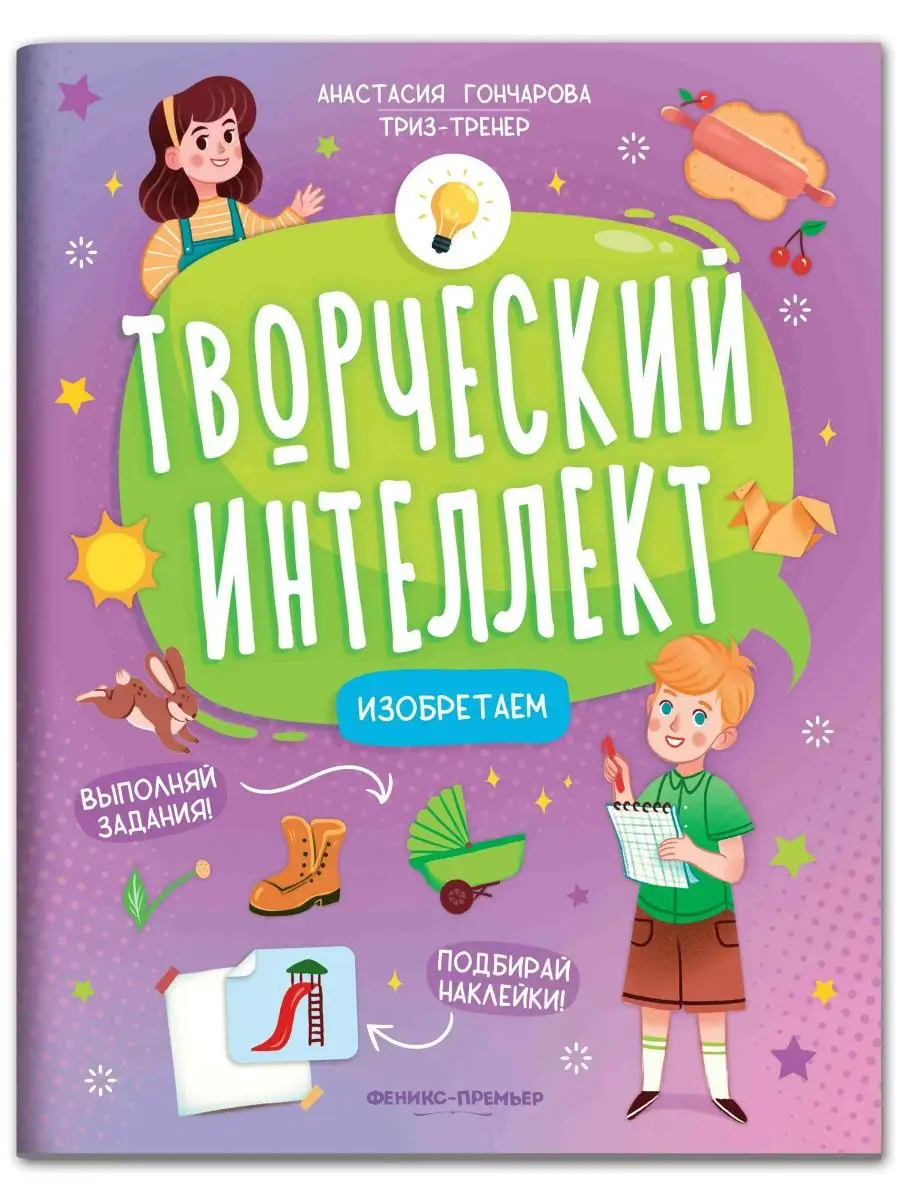 АНАСТАСИЯ ГОНЧАРОВА
ТРИЗ-ТРЕНЕР

ТВОРЧЕСКИЙ ИНТЕЛЛЕКТ

ИЗОБРЕТАЕМ

ВЫПОЛНЯЙ ЗАДАНИЯ!

ПОДБИРАЙ НАКЛЕЙКИ!

ФЕНИКС-ПРЕМЬЕР